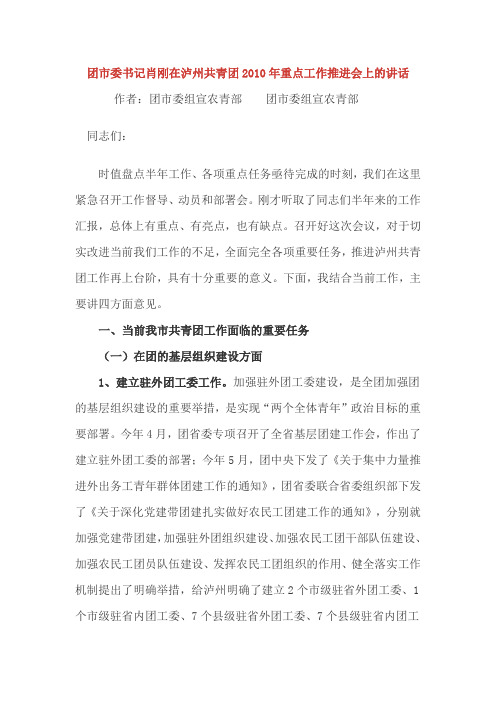 团市委书记肖刚在泸州共青团2010年重点工作推进会上的讲话

作者：团市委组宣农青部　　团市委组宣农青部

同志们：

时值盘点半年工作、各项重点任务亟待完成的时刻，我们在这里紧急召开工作督导、动员和部署会。刚才听取了同志们半年来的工作汇报，总体上有重点、有亮点，也有缺点。召开好这次会议，对于切实改进当前我们工作的不足，全面完全各项重要任务，推进泸州共青团工作再上台阶，具有十分重要的意义。下面，我结合当前工作，主要讲四方面意见。

一、当前我市共青团工作面临的重要任务

（一）在团的基层组织建设方面

1、建立驻外团工委工作。加强驻外团工委建设，是全团加强团的基层组织建设的重要举措，是实现“两个全体青年”政治目标的重要部署。今年4月，团省委专项召开了全省基层团建工作会，作出了建立驻外团工委的部署；今年5月，团中央下发了《关于集中力量推进外出务工青年群体团建工作的通知》，团省委联合省委组织部下发了《关于深化党建带团建扎实做好农民工团建工作的通知》，分别就加强党建带团建，加强驻外团组织建设、加强农民工团干部队伍建设、加强农民工团员队伍建设、发挥农民工团组织的作用、健全落实工作机制提出了明确举措，给泸州明确了建立2个市级驻省外团工委、1个市级驻省内团工委、7个县级驻省外团工委、7个县级驻省内团工